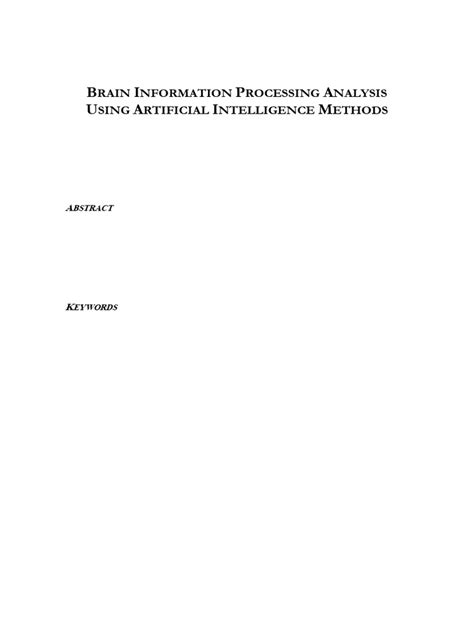 BRAIN INFORMATION PROCESSING ANALYSIS USING ARTIFICIAL INTELLIGENCE METHODS

ABSTRACT

KEYWORDS